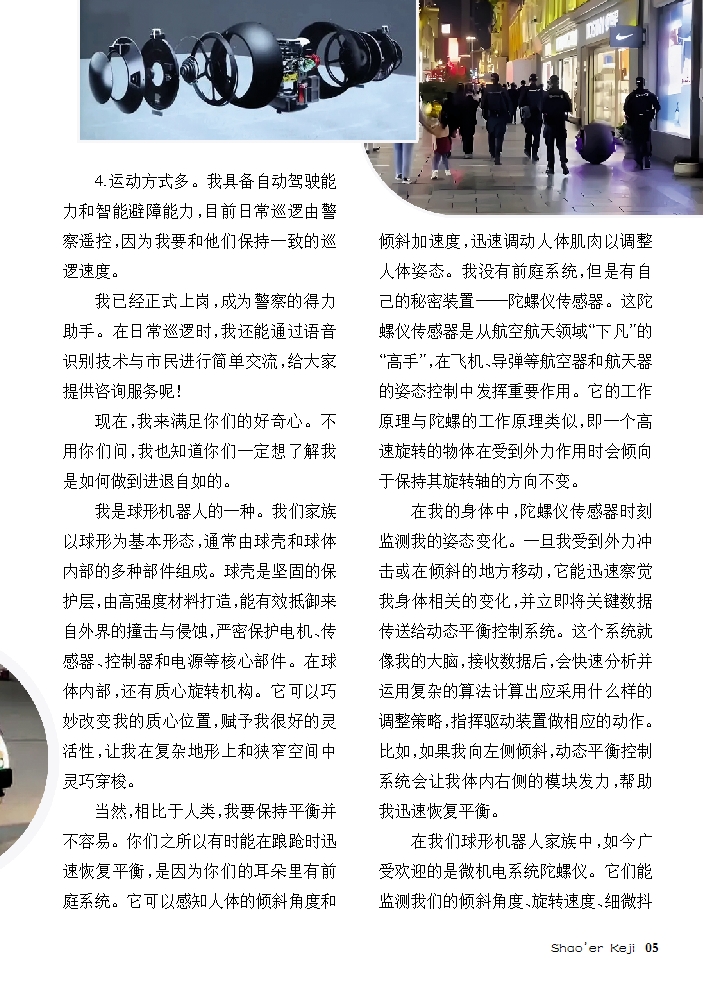 4.运动方式多。我具备自动驾驶能力和智能避障能力，目前日常巡逻由警察遥控，因为我要和他们保持一致的巡逻速度。

我已经正式上岗，成为警察的得力助手。在日常巡逻时，我还能通过语音识别技术与市民进行简单交流，给大家提供咨询服务呢！

现在，我来满足你们的好奇心。不用你们问，我也知道你们一定想了解我是如何做到进退自如的。

我是球形机器人的一种。我们家族以球形为基本形态，通常由球壳和球体内部的多种部件组成。球壳是坚固的保护层，由高强度材料打造，能有效抵御来自外界的撞击与侵蚀，严密保护电机、传感器、控制器和电源等核心部件。在球体内部，还有质心旋转机构。它可以巧妙改变我的质心位置，赋予我很好的灵活性，让我在复杂地形上和狭窄空间中灵巧穿梭。

当然，相比于人类，我要保持平衡并不容易。你们之所以有时能在踉跄时迅速恢复平衡，是因为你们的耳朵里有前庭系统。它可以感知人体的倾斜角度和倾斜加速度，迅速调动人体肌肉以调整人体姿态。我没有前庭系统，但是有自己的秘密装置——陀螺仪传感器。这陀螺仪传感器是从航空航天领域“下凡”的“高手”，在飞机、导弹等航空器和航天器的姿态控制中发挥重要作用。它的工作原理与陀螺的工作原理类似，即一个高速旋转的物体在受到外力作用时会倾向于保持其旋转轴的方向不变。

在我的身体中，陀螺仪传感器时刻监测我的姿态变化。一旦我受到外力冲击或在倾斜的地方移动，它能迅速察觉我身体相关的变化，并立即将关键数据传送给动态平衡控制系统。这个系统就像我的大脑，接收数据后，会快速分析并运用复杂的算法计算出应采用什么样的调整策略，指挥驱动装置做相应的动作。比如，如果我向左侧倾斜，动态平衡控制系统会让我体内右侧的模块发力，帮助我迅速恢复平衡。

在我们球形机器人家族中，如今广受欢迎的是微机电系统陀螺仪。它们能监测我们的倾斜角度、旋转速度、细微抖

Shao'er Keji 05